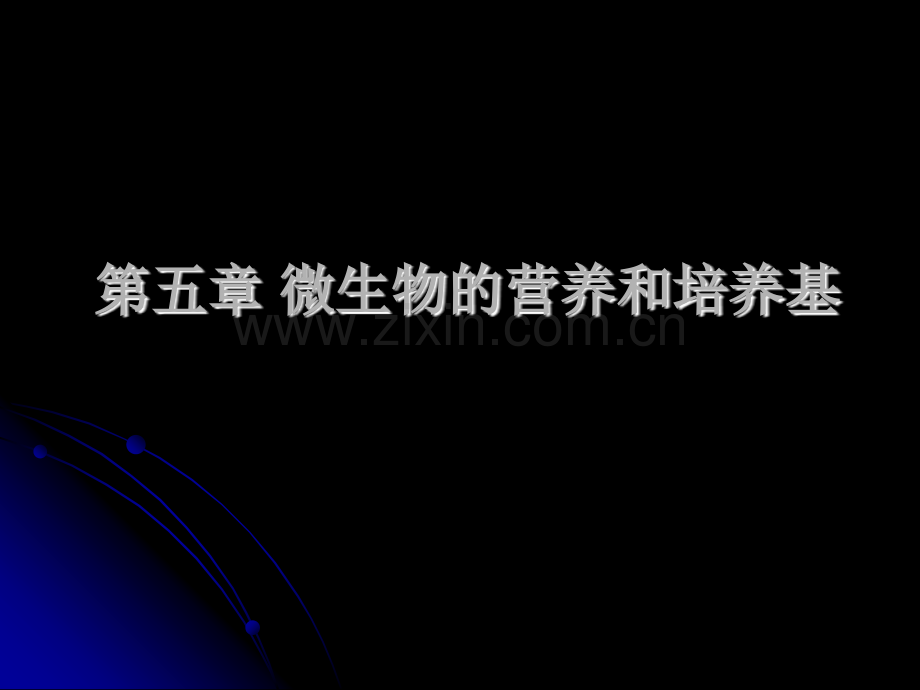 第五章 微生物的营养和培养基

www.zixin.com.cn